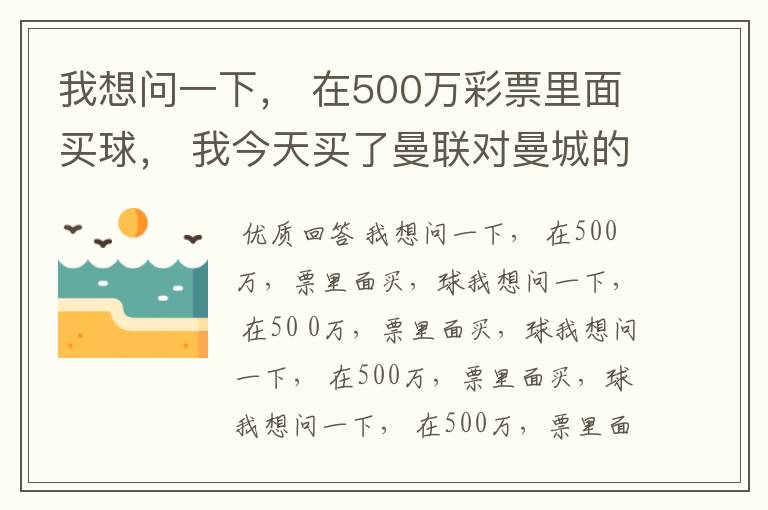 我想问一下， 在500万彩票里面买球， 我今天买了曼联对曼城的

优质回答 我想问一下， 在500万，票里面买，球我想问一下， 在500万，票里面买，球我想问一下， 在500万，票里面买，球我想问一下， 在500万，票里面